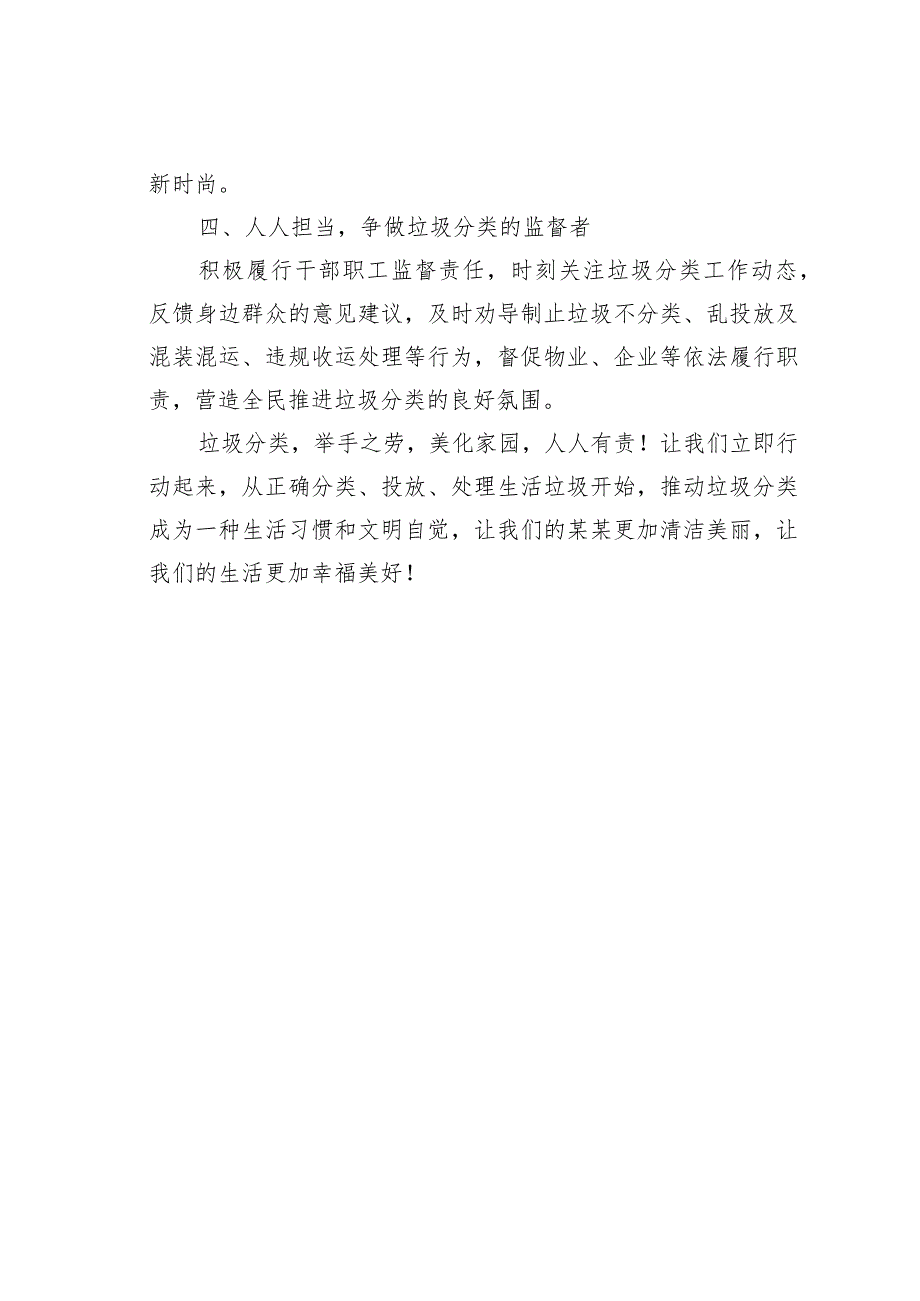 新时尚。

四、人人担当，争做垃圾分类的监督者

积极履行干部职工监督责任，时刻关注垃圾分类工作动态，反馈身边群众的意见建议，及时劝导制止垃圾不分类、乱投放及混装混运、违规收运处理等行为，督促物业、企业等依法履行职责，营造全民推进垃圾分类的良好氛围。

垃圾分类，举手之劳，美化家园，人人有责！让我们立即行动起来，从正确分类、投放、处理生活垃圾开始，推动垃圾分类成为一种生活习惯和文明自觉，让我们的某某更加清洁美丽，让我们的生活更加幸福美好！